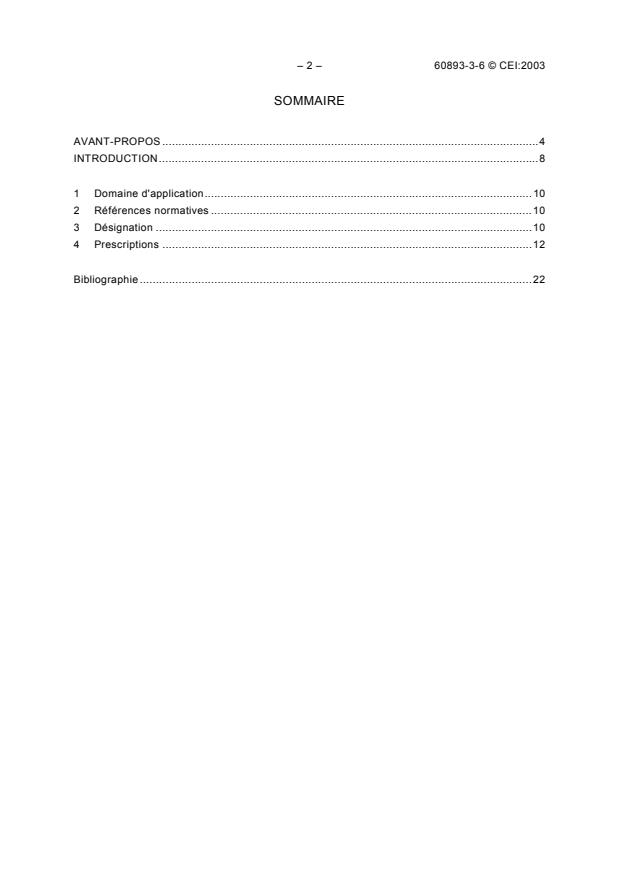 – 2 – 60893-3-6 © CEI:2003

SOMMAIRE

AVANT-PROPOS 4
INTRODUCTION 8

1 Domaine d'application 10
2 Références normatives 10
3 Désignation 10
4 Prescriptions 12

Bibliographie 22